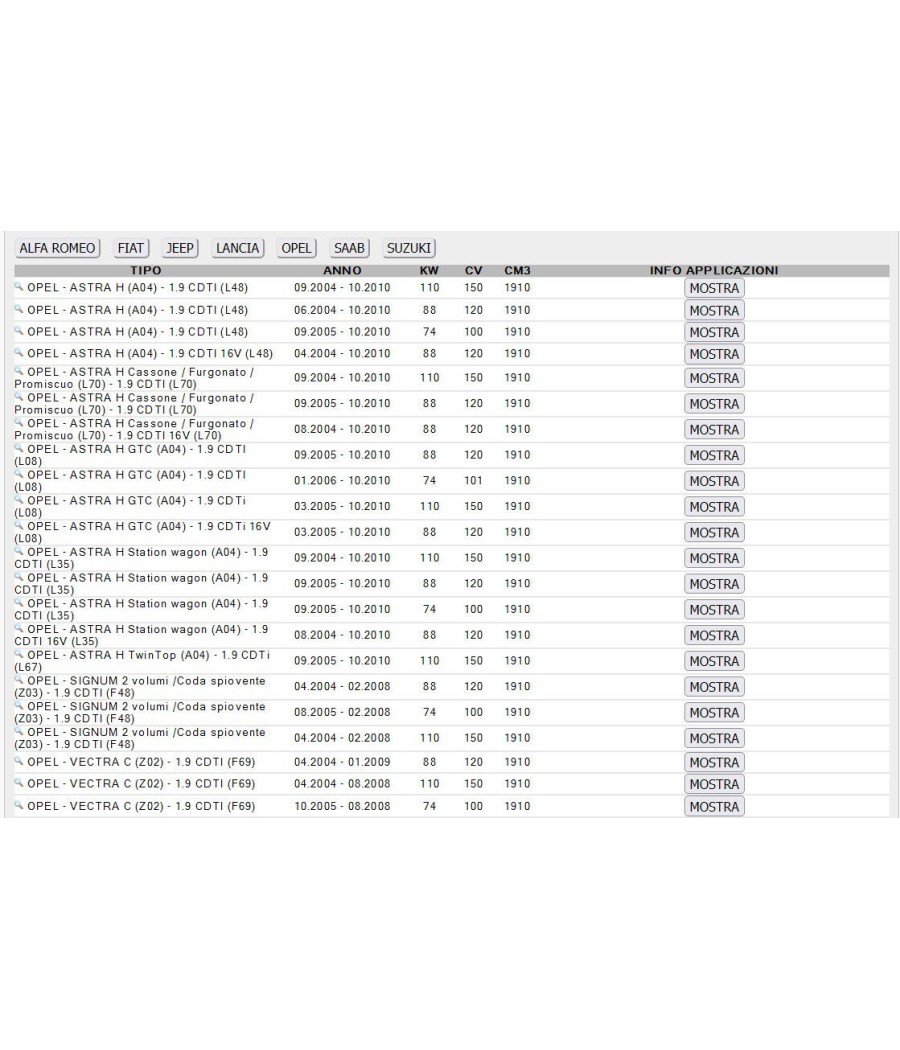 ALFA ROMEO FIAT JEEP LANCIA OPEL SAAB SUZUKI

| TIPO | ANNO | KW | CV | CM3 | INFO APPLICAZIONI |
|---|---|---|---|---|---|
| OPEL - ASTRA H (A04) - 1.9 CDTI (L48) | 09.2004 - 10.2010 | 110 | 150 | 1910 | MOSTRA |
| OPEL - ASTRA H (A04) - 1.9 CDTI (L48) | 06.2004 - 10.2010 | 88 | 120 | 1910 | MOSTRA |
| OPEL - ASTRA H (A04) - 1.9 CDTI (L48) | 09.2005 - 10.2010 | 74 | 100 | 1910 | MOSTRA |
| OPEL - ASTRA H (A04) - 1.9 CDTI 16V (L48) | 04.2004 - 10.2010 | 88 | 120 | 1910 | MOSTRA |
| OPEL - ASTRA H Cassone / Furgonato / Promiscuo (L70) - 1.9 CDTI (L70) | 09.2004 - 10.2010 | 110 | 150 | 1910 | MOSTRA |
| OPEL - ASTRA H Cassone / Furgonato / Promiscuo (L70) - 1.9 CDTI (L70) | 09.2005 - 10.2010 | 88 | 120 | 1910 | MOSTRA |
| OPEL - ASTRA H Cassone / Furgonato / Promiscuo (L70) - 1.9 CDTI 16V (L70) | 08.2004 - 10.2010 | 88 | 120 | 1910 | MOSTRA |
| OPEL - ASTRA H GTC (A04) - 1.9 CDTI (L08) | 09.2005 - 10.2010 | 88 | 120 | 1910 | MOSTRA |
| OPEL - ASTRA H GTC (A04) - 1.9 CDTI (L08) | 01.2006 - 10.2010 | 74 | 101 | 1910 | MOSTRA |
| OPEL - ASTRA H GTC (A04) - 1.9 CDTi (L08) | 03.2005 - 10.2010 | 110 | 150 | 1910 | MOSTRA |
| OPEL - ASTRA H GTC (A04) - 1.9 CDTi 16V (L08) | 03.2005 - 10.2010 | 88 | 120 | 1910 | MOSTRA |
| OPEL - ASTRA H Station wagon (A04) - 1.9 CDTI (L35) | 09.2004 - 10.2010 | 110 | 150 | 1910 | MOSTRA |
| OPEL - ASTRA H Station wagon (A04) - 1.9 CDTI (L35) | 09.2005 - 10.2010 | 88 | 120 | 1910 | MOSTRA |
| OPEL - ASTRA H Station wagon (A04) - 1.9 CDTI (L35) | 09.2005 - 10.2010 | 74 | 100 | 1910 | MOSTRA |
| OPEL - ASTRA H Station wagon (A04) - 1.9 CDTI 16V (L35) | 08.2004 - 10.2010 | 88 | 120 | 1910 | MOSTRA |
| OPEL - ASTRA H TwinTop (A04) - 1.9 CDTi (L67) | 09.2005 - 10.2010 | 110 | 150 | 1910 | MOSTRA |
| OPEL - SIGNUM 2 volumi /Coda spiovente (Z03) - 1.9 CDTI (F48) | 04.2004 - 02.2008 | 88 | 120 | 1910 | MOSTRA |
| OPEL - SIGNUM 2 volumi /Coda spiovente (Z03) - 1.9 CDTI (F48) | 08.2005 - 02.2008 | 74 | 100 | 1910 | MOSTRA |
| OPEL - SIGNUM 2 volumi /Coda spiovente (Z03) - 1.9 CDTI (F48) | 04.2004 - 02.2008 | 110 | 150 | 1910 | MOSTRA |
| OPEL - VECTRA C (Z02) - 1.9 CDTI (F69) | 04.2004 - 01.2009 | 88 | 120 | 1910 | MOSTRA |
| OPEL - VECTRA C (Z02) - 1.9 CDTI (F69) | 04.2004 - 08.2008 | 110 | 150 | 1910 | MOSTRA |
| OPEL - VECTRA C (Z02) - 1.9 CDTI (F69) | 10.2005 - 08.2008 | 74 | 100 | 1910 | MOSTRA |